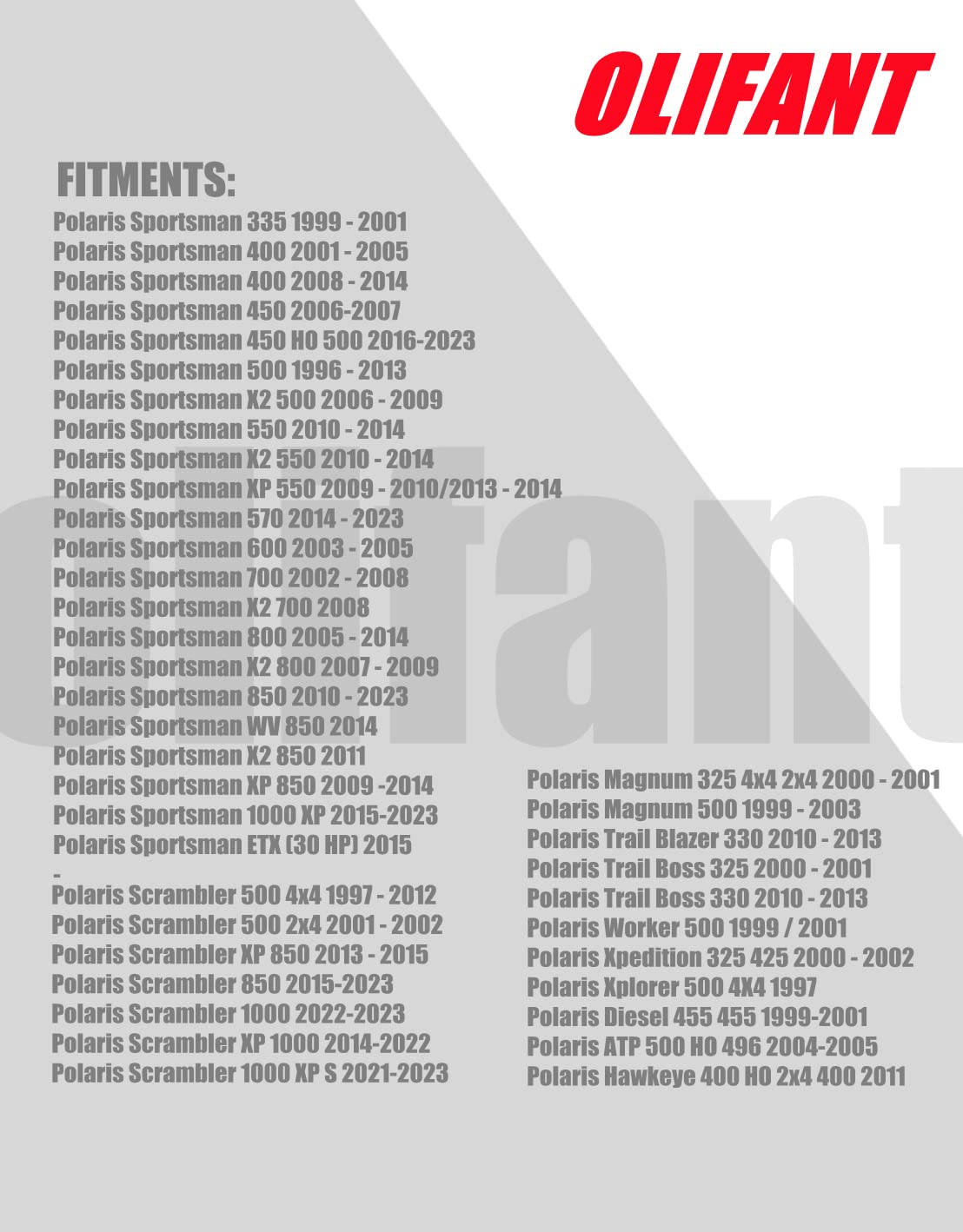 OLIFANT

FITMENTS:

Polaris Sportsman 335 1999 - 2001
Polaris Sportsman 400 2001 - 2005
Polaris Sportsman 400 2008 - 2014
Polaris Sportsman 450 2006-2007
Polaris Sportsman 450 HO 500 2016-2023
Polaris Sportsman 500 1996 - 2013
Polaris Sportsman X2 500 2006 - 2009
Polaris Sportsman 550 2010 - 2014
Polaris Sportsman X2 550 2010 - 2014
Polaris Sportsman XP 550 2009 - 2010/2013 - 2014
Polaris Sportsman 570 2014 - 2023
Polaris Sportsman 600 2003 - 2005
Polaris Sportsman 700 2002 - 2008
Polaris Sportsman X2 700 2008
Polaris Sportsman 800 2005 - 2014
Polaris Sportsman X2 800 2007 - 2009
Polaris Sportsman 850 2010 - 2023
Polaris Sportsman WV 850 2014
Polaris Sportsman X2 850 2011
Polaris Sportsman XP 850 2009 -2014
Polaris Sportsman 1000 XP 2015-2023
Polaris Sportsman ETX (30 HP) 2015
-
Polaris Scrambler 500 4x4 1997 - 2012
Polaris Scrambler 500 2x4 2001 - 2002
Polaris Scrambler XP 850 2013 - 2015
Polaris Scrambler 850 2015-2023
Polaris Scrambler 1000 2022-2023
Polaris Scrambler XP 1000 2014-2022
Polaris Scrambler 1000 XP S 2021-2023

Polaris Magnum 325 4x4 2x4 2000 - 2001
Polaris Magnum 500 1999 - 2003
Polaris Trail Blazer 330 2010 - 2013
Polaris Trail Boss 325 2000 - 2001
Polaris Trail Boss 330 2010 - 2013
Polaris Worker 500 1999 / 2001
Polaris Xpedition 325 425 2000 - 2002
Polaris Xplorer 500 4X4 1997
Polaris Diesel 455 455 1999-2001
Polaris ATP 500 HO 496 2004-2005
Polaris Hawkeye 400 HO 2x4 400 2011

olifant